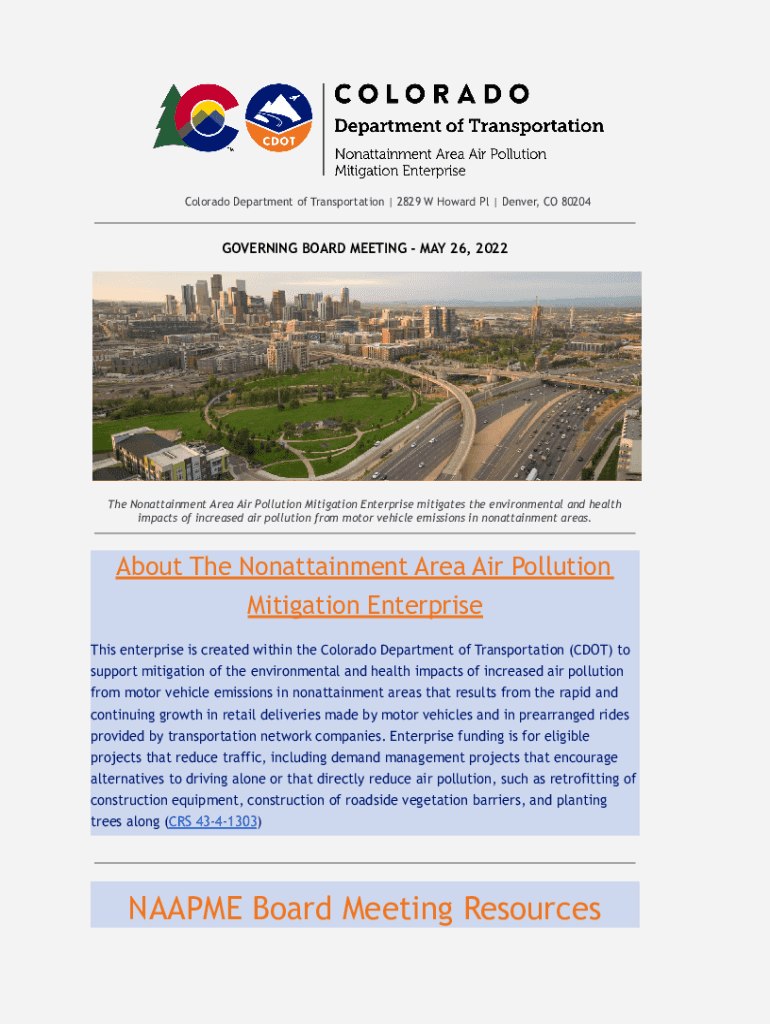 CDOT

COLORADO
Department of Transportation
Nonattainment Area Air Pollution Mitigation Enterprise

Colorado Department of Transportation | 2829 W Howard Pl | Denver, CO 80204

GOVERNING BOARD MEETING - MAY 26, 2022

The Nonattainment Area Air Pollution Mitigation Enterprise mitigates the environmental and health impacts of increased air pollution from motor vehicle emissions in nonattainment areas.

About The Nonattainment Area Air Pollution Mitigation Enterprise

This enterprise is created within the Colorado Department of Transportation (CDOT) to support mitigation of the environmental and health impacts of increased air pollution from motor vehicle emissions in nonattainment areas that results from the rapid and continuing growth in retail deliveries made by motor vehicles and in prearranged rides provided by transportation network companies. Enterprise funding is for eligible projects that reduce traffic, including demand management projects that encourage alternatives to driving alone or that directly reduce air pollution, such as retrofitting of construction equipment, construction of roadside vegetation barriers, and planting trees along (CRS 43-4-1303)

NAAPME Board Meeting Resources